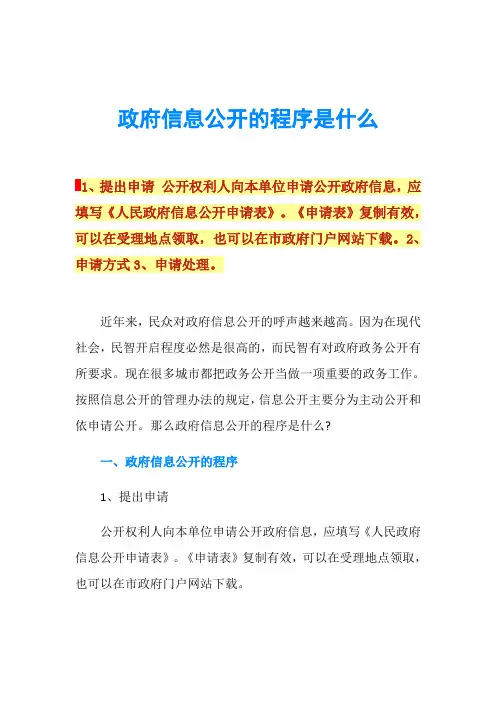 政府信息公开的程序是什么

1、提出申请 公开权利人向本单位申请公开政府信息，应填写《人民政府信息公开申请表》。《申请表》复制有效，可以在受理地点领取，也可以在市政府门户网站下载。2、申请方式 3、申请处理。

近年来，民众对政府信息公开的呼声越来越高。因为在现代社会，民智开启程度必然是很高的，而民智有对政府政务公开有所要求。现在很多城市都把政务公开当做一项重要的政务工作。按照信息公开的管理办法的规定，信息公开主要分为主动公开和依申请公开。那么政府信息公开的程序是什么？

一、政府信息公开的程序

1、提出申请

公开权利人向本单位申请公开政府信息，应填写《人民政府信息公开申请表》。《申请表》复制有效，可以在受理地点领取，也可以在市政府门户网站下载。